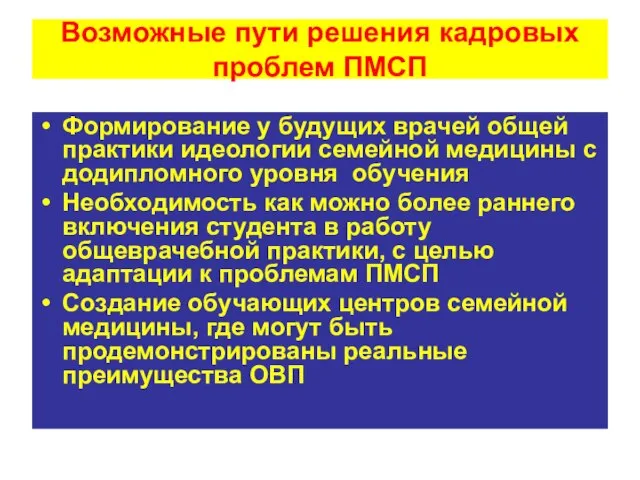 Возможные пути решения кадровых проблем ПМСП

• Формирование у будущих врачей общей практики идеологии семейной медицины с додипломного уровня обучения
• Необходимость как можно более раннего включения студента в работу общеврачебной практики, с целью адаптации к проблемам ПМСП
• Создание обучающих центров семейной медицины, где могут быть продемонстрированы реальные преимущества ОВП